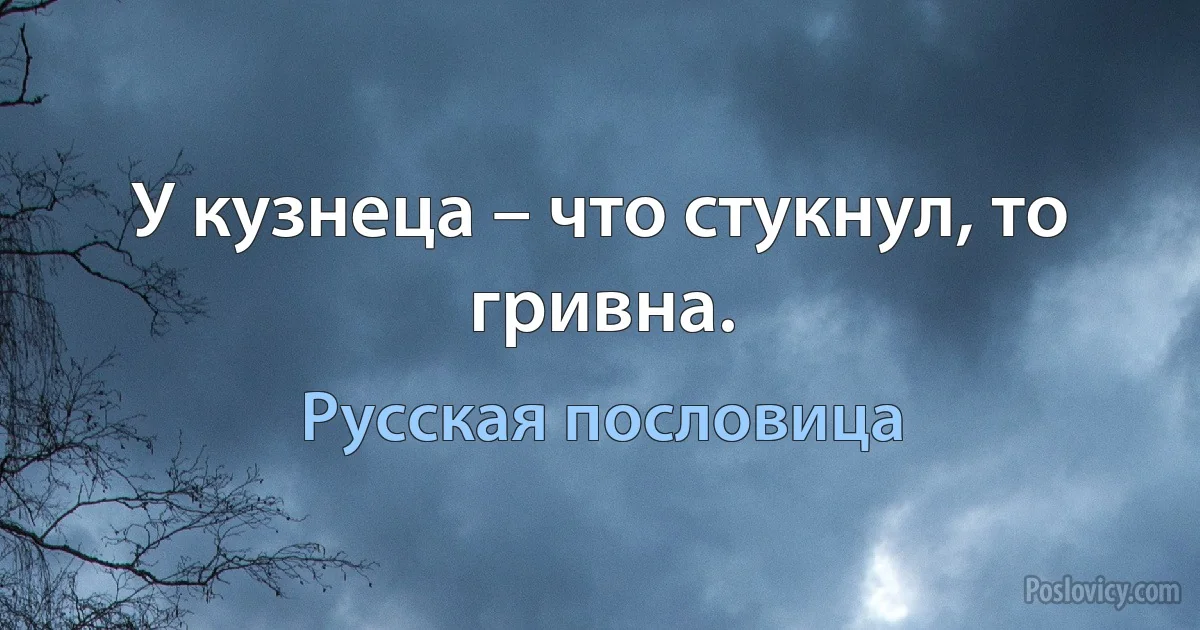 У кузнеца – что стукнул, то гривна.

Русская пословица

Poslovicy.com